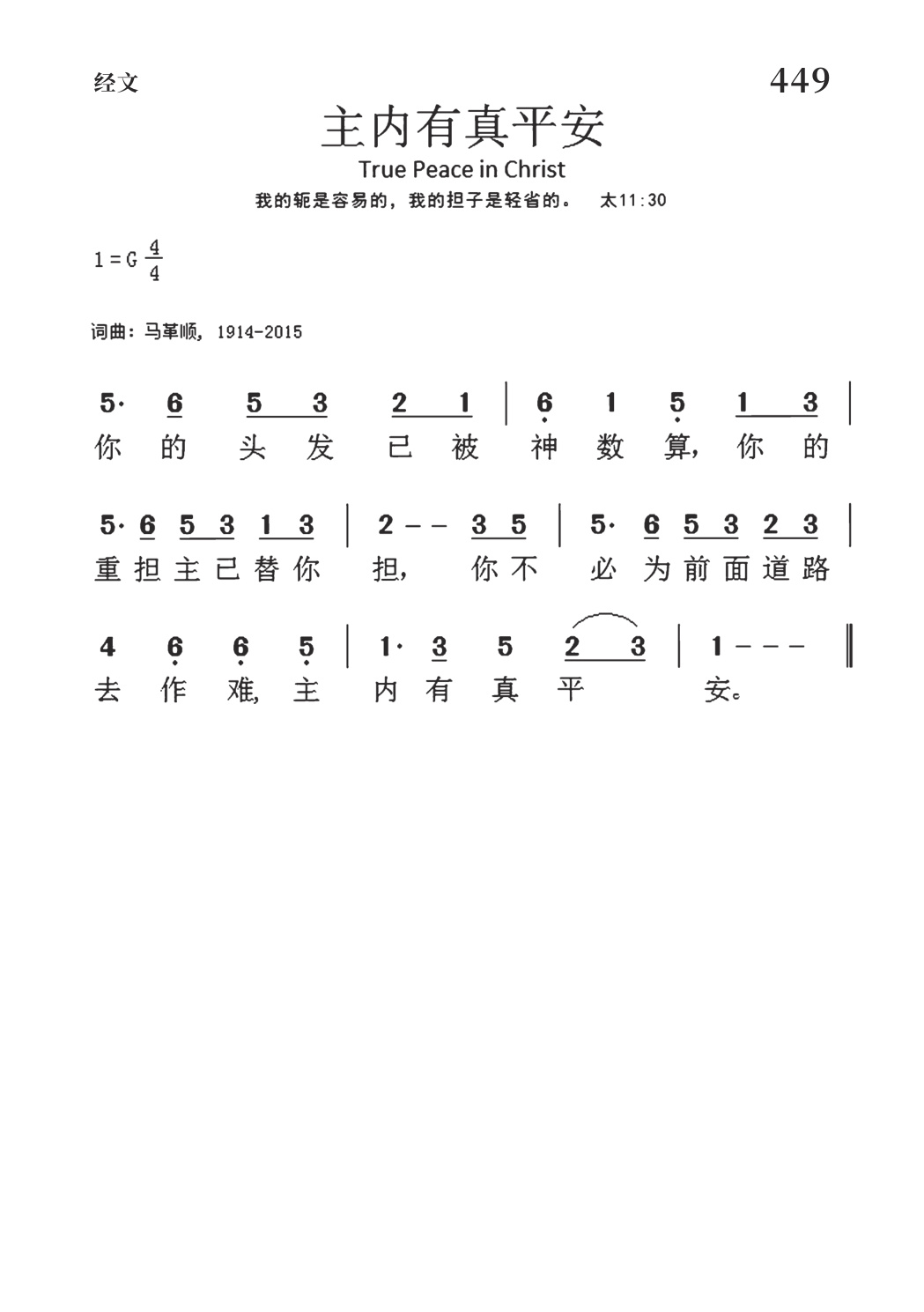 经文

449

主内有真平安

True Peace in Christ

我的轭是容易的，我的担子是轻省的。 太11:30

1 = G $\frac{4}{4}$

词曲：马革顺，1914-2015

5· 6 5 3 2 1 | 6 1 5 1 3 |
你 的 头 发 已 被 神 数 算，你 的

5· 6 5 3 1 3 | 2 – – 3 5 | 5· 6 5 3 2 3 |
重 担 主 已 替 你 担， 你 不 必 为 前 面 道 路

4 6 6 5 | 1· 3 5 2 3 | 1 – – – ‖
去 作 难，主 内 有 真 平 安。